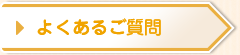 よくあるご質問